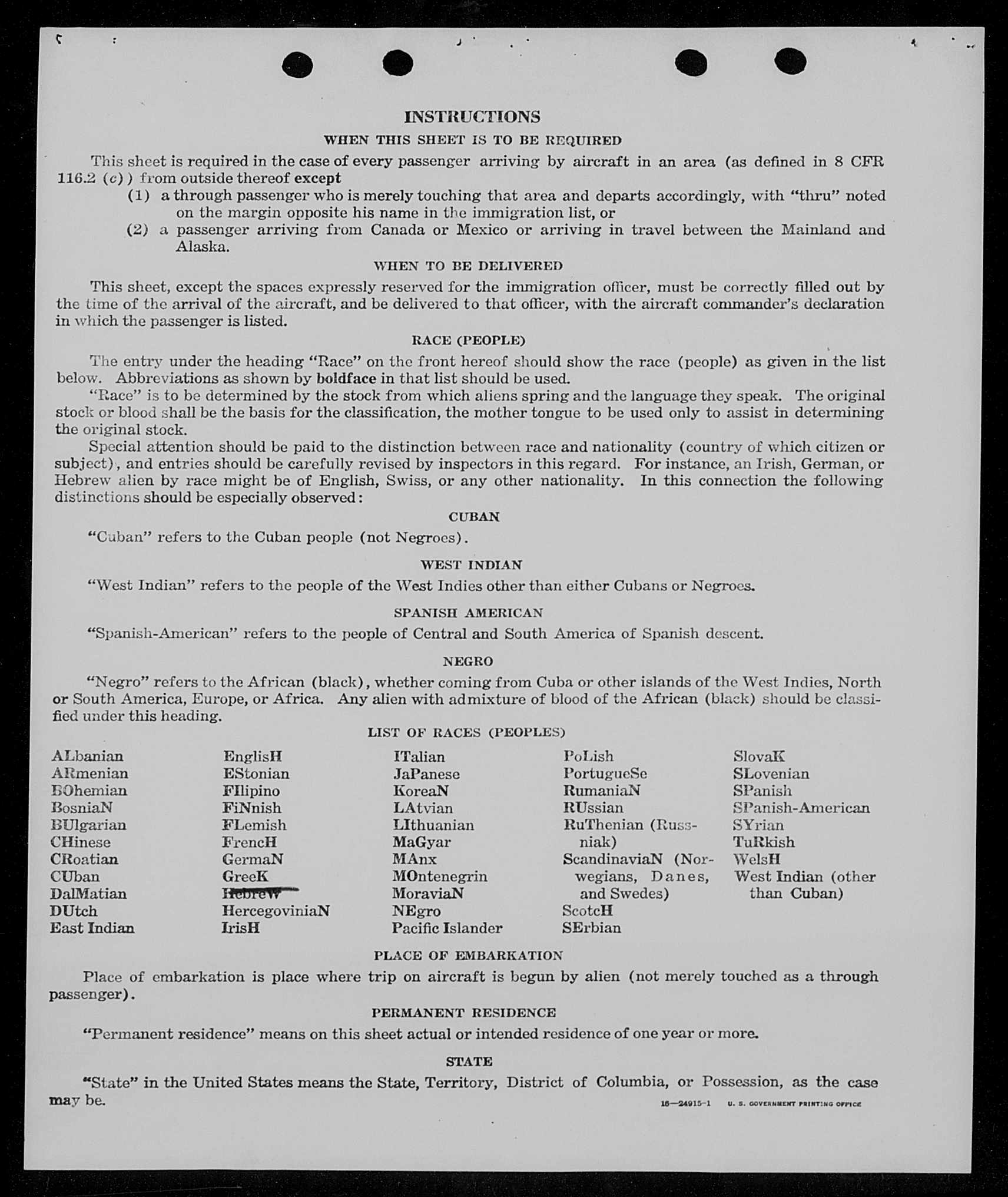 INSTRUCTIONS

WHEN THIS SHEET IS TO BE REQUIRED

This sheet is required in the case of every passenger arriving by aircraft in an area (as defined in 8 CFR 116.2 (c)) from outside thereof except

(1) a through passenger who is merely touching that area and departs accordingly, with "thru" noted on the margin opposite his name in the immigration list, or

(2) a passenger arriving from Canada or Mexico or arriving in travel between the Mainland and Alaska.

WHEN TO BE DELIVERED

This sheet, except the spaces expressly reserved for the immigration officer, must be correctly filled out by the time of the arrival of the aircraft, and be delivered to that officer, with the aircraft commander's declaration in which the passenger is listed.

RACE (PEOPLE)

The entry under the heading "Race" on the front hereof should show the race (people) as given in the list below. Abbreviations as shown by boldface in that list should be used.

"Race" is to be determined by the stock from which aliens spring and the language they speak. The original stock or blood shall be the basis for the classification, the mother tongue to be used only to assist in determining the original stock.

Special attention should be paid to the distinction between race and nationality (country of which citizen or subject), and entries should be carefully revised by inspectors in this regard. For instance, an Irish, German, or Hebrew alien by race might be of English, Swiss, or any other nationality. In this connection the following distinctions should be especially observed:

CUBAN

"Cuban" refers to the Cuban people (not Negroes).

WEST INDIAN

"West Indian" refers to the people of the West Indies other than either Cubans or Negroes.

SPANISH AMERICAN

"Spanish-American" refers to the people of Central and South America of Spanish descent.

NEGRO

"Negro" refers to the African (black), whether coming from Cuba or other islands of the West Indies, North or South America, Europe, or Africa. Any alien with admixture of blood of the African (black) should be classified under this heading.

LIST OF RACES (PEOPLES)

ALbanian
ARmenian
BOhemian
BosniaN
BUlgarian
CHinese
CRoatian
CUban
DalMatian
DUtch
East Indian

EnglisH
EStonian
FIlipino
FiNnish
FLemish
FrencH
GermaN
GreeK
HebreW
HercegoviniaN
IrisH

ITalian
JaPanese
KoreaN
LAtvian
LIthuanian
MaGyar
MAnx
MOntenegrin
MoraviaN
NEgro
Pacific Islander

PoLish
PortugueSe
RumaniaN
RUssian
RuThenian (Russniak)
ScandinaviaN (Norwegians, Danes, and Swedes)
ScotcH
SErbian

SlovaK
SLovenian
SPanish
SPanish-American
SYrian
TuRkish
WelsH
West Indian (other than Cuban)

PLACE OF EMBARKATION

Place of embarkation is place where trip on aircraft is begun by alien (not merely touched as a through passenger).

PERMANENT RESIDENCE

"Permanent residence" means on this sheet actual or intended residence of one year or more.

STATE

"State" in the United States means the State, Territory, District of Columbia, or Possession, as the case may be.

16—24915-1 U. S. GOVERNMENT PRINTING OFFICE